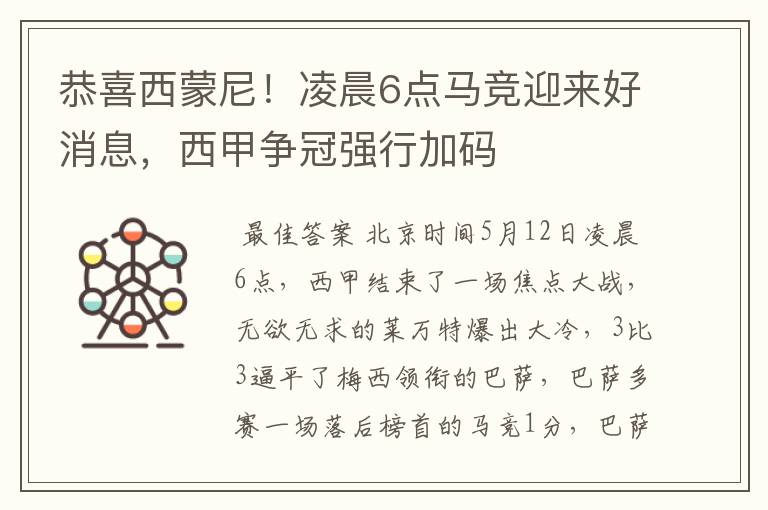 恭喜西蒙尼！凌晨6点马竞迎来好消息，西甲争冠强行加码

最佳答案 北京时间5月12日凌晨6点，西甲结束了一场焦点大战，无欲无求的莱万特爆出大冷，3比3逼平了梅西领衔的巴萨，巴萨多赛一场落后榜首的马竞1分，巴萨